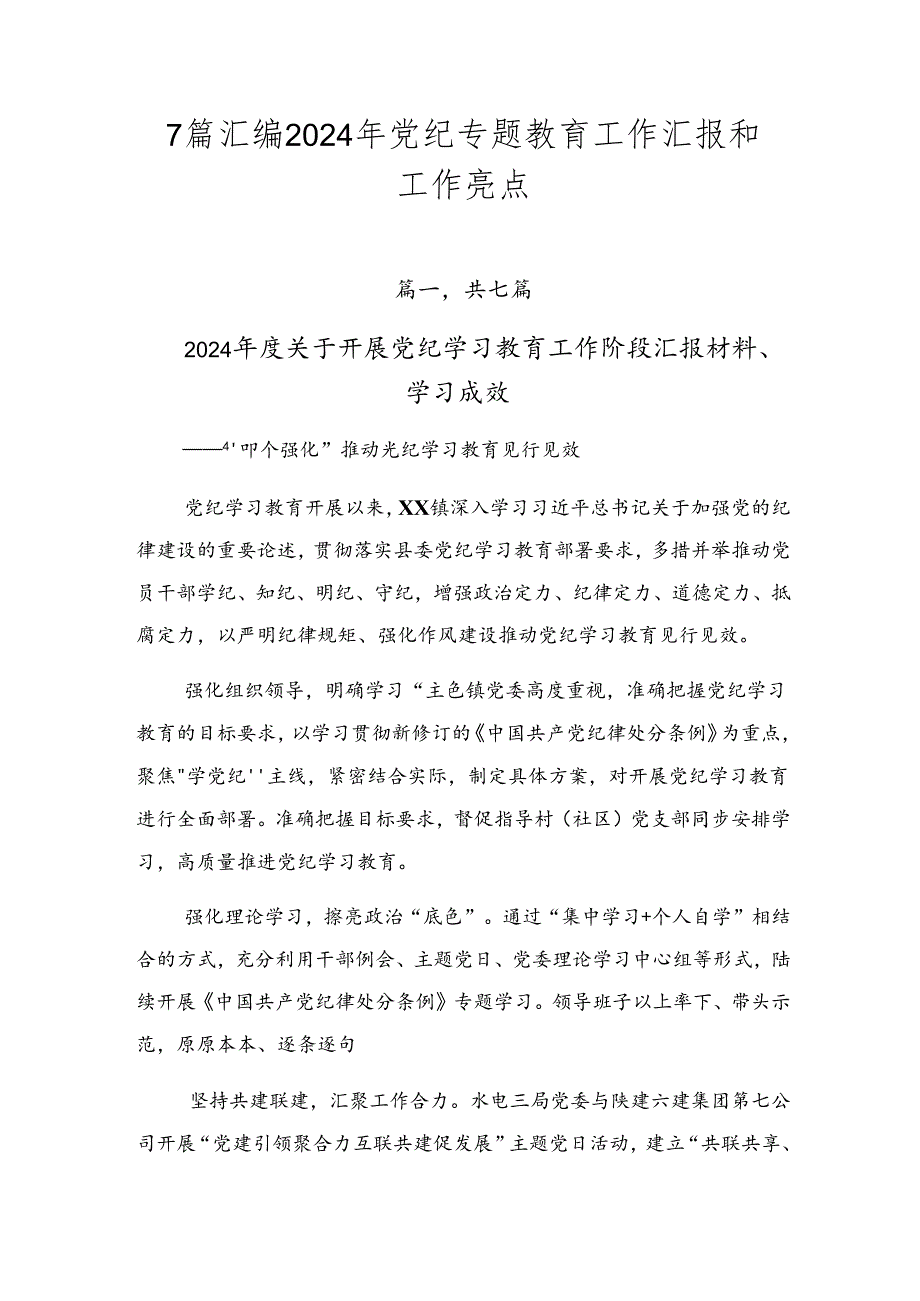 7篇汇编2024年党纪专题教育工作汇报和工作亮点

篇一，共七篇

2024年度关于开展党纪学习教育工作阶段汇报材料、学习成效

——4'叩个强化”推动光纪学习教育见行见效

党纪学习教育开展以来，XX镇深入学习习近平总书记关于加强党的纪律建设的重要论述，贯彻落实县委党纪学习教育部署要求，多措并举推动党员干部学纪、知纪、明纪、守纪，增强政治定力、纪律定力、道德定力、抵腐定力，以严明纪律规矩、强化作风建设推动党纪学习教育见行见效。

强化组织领导，明确学习“主色镇党委高度重视，准确把握党纪学习教育的目标要求，以学习贯彻新修订的《中国共产党纪律处分条例》为重点，聚焦"学党纪''主线，紧密结合实际，制定具体方案，对开展党纪学习教育进行全面部署。准确把握目标要求，督促指导村（社区）党支部同步安排学习，高质量推进党纪学习教育。

强化理论学习，擦亮政治“底色”。通过“集中学习+个人自学”相结合的方式，充分利用干部例会、主题党日、党委理论学习中心组等形式，陆续开展《中国共产党纪律处分条例》专题学习。领导班子以上率下、带头示范，原原本本、逐条逐句

坚持共建联建，汇聚工作合力。水电三局党委与陕建六建集团第七公司开展“党建引领聚合力互联共建促发展”主题党日活动，建立“共联共享、